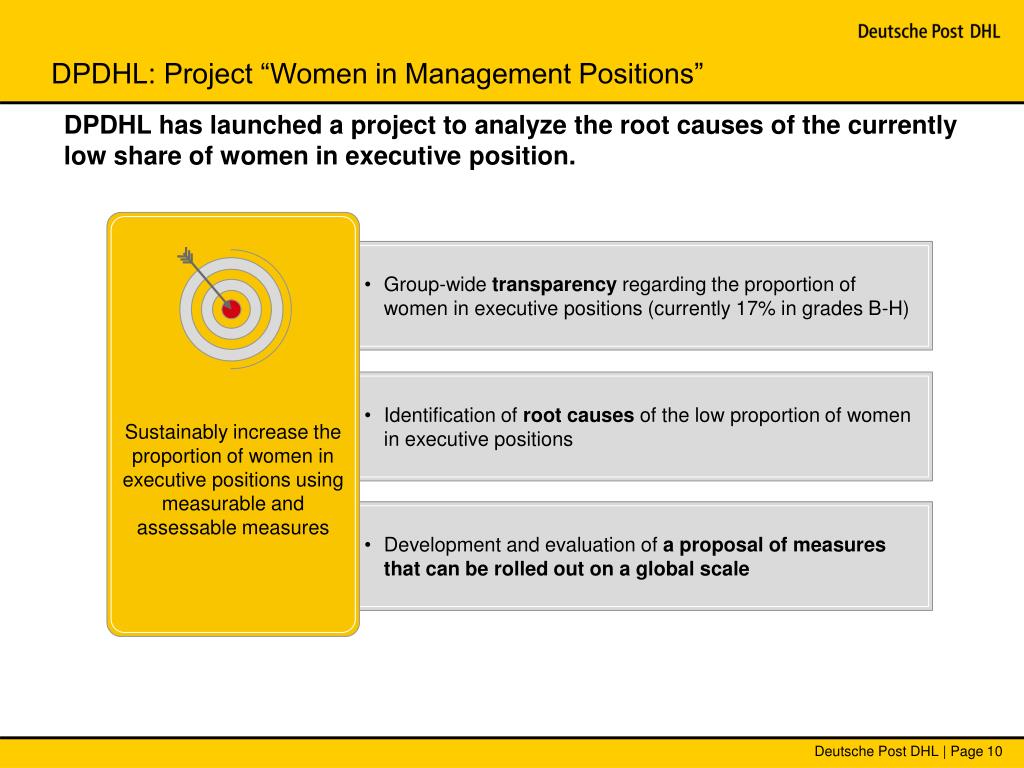 Deutsche Post DHL

DPDHL: Project “Women in Management Positions”

DPDHL has launched a project to analyze the root causes of the currently low share of women in executive position.

Sustainably increase the proportion of women in executive positions using measurable and assessable measures

• Group-wide transparency regarding the proportion of women in executive positions (currently 17% in grades B-H)

• Identification of root causes of the low proportion of women in executive positions

• Development and evaluation of a proposal of measures that can be rolled out on a global scale

Deutsche Post DHL | Page 10